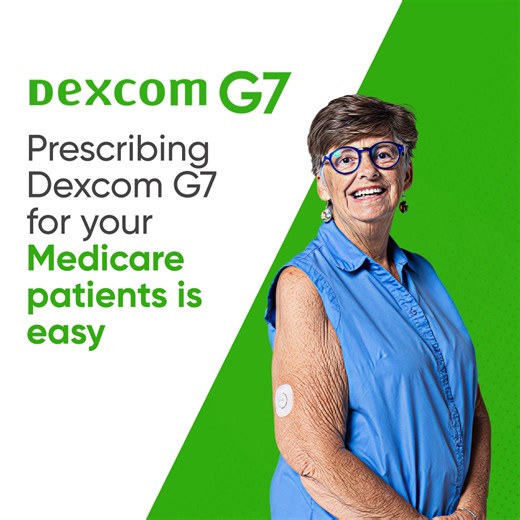 Dexcom G7

Prescribing Dexcom G7 for your Medicare patients is easy